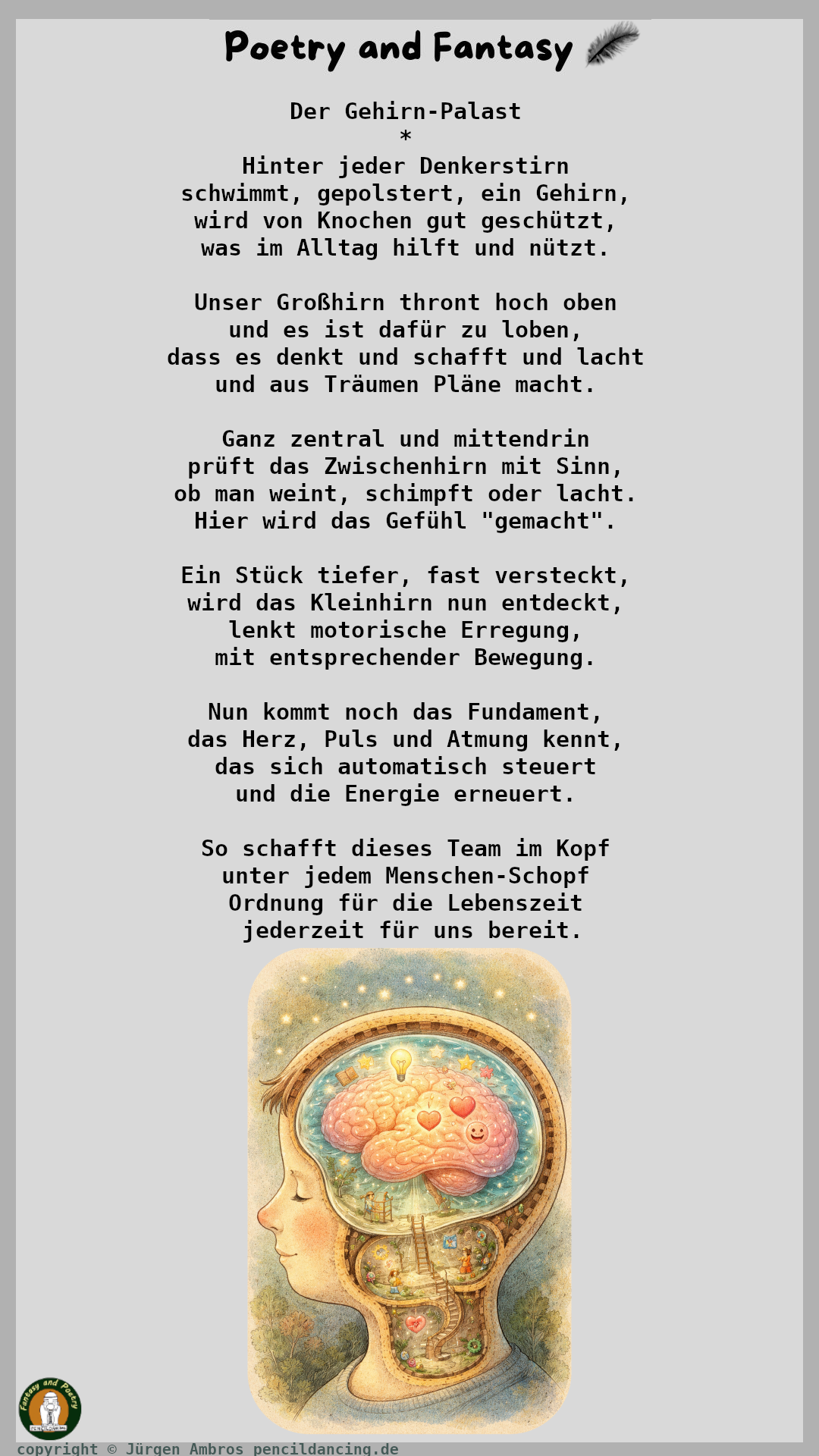 Poetry and Fantasy

Der Gehirn-Palast
*
Hinter jeder Denkerstirn
schwimmt, gepolstert, ein Gehirn,
wird von Knochen gut geschützt,
was im Alltag hilft und nützt.

Unser Großhirn thront hoch oben
und es ist dafür zu loben,
dass es denkt und schafft und lacht
und aus Träumen Pläne macht.

Ganz zentral und mittendrin
prüft das Zwischenhirn mit Sinn,
ob man weint, schimpft oder lacht.
Hier wird das Gefühl "gemacht".

Ein Stück tiefer, fast versteckt,
wird das Kleinhirn nun entdeckt,
lenkt motorische Erregung,
mit entsprechender Bewegung.

Nun kommt noch das Fundament,
das Herz, Puls und Atmung kennt,
das sich automatisch steuert
und die Energie erneuert.

So schafft dieses Team im Kopf
unter jedem Menschen-Schopf
Ordnung für die Lebenszeit
jederzeit für uns bereit.

Fantasy and Poetry

copyright © Jürgen Ambros pencildancing.de